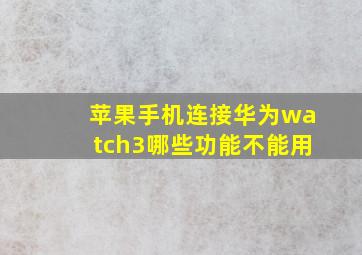 苹果手机连接华为watch3哪些功能不能用